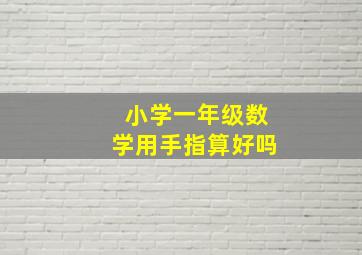 小学一年级数学用手指算好吗